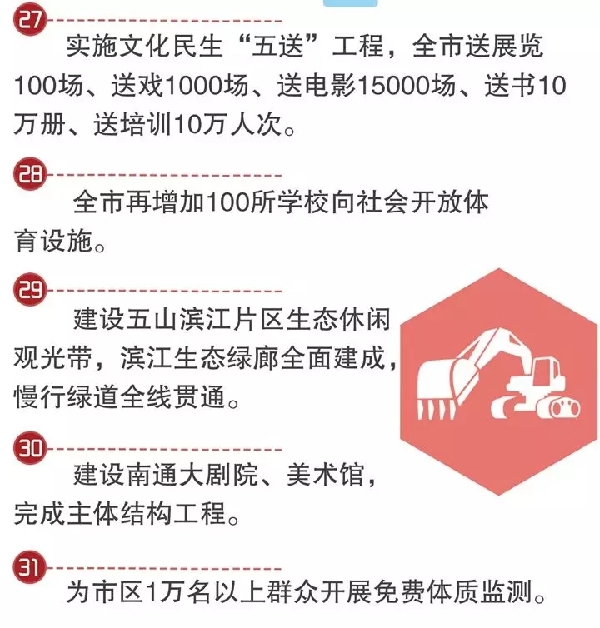 27

实施文化民生“五送”工程，全市送展览100场、送戏1000场、送电影15000场、送书10万册、送培训10万人次。

28

全市再增加100所学校向社会开放体育设施。

29

建设五山滨江片区生态休闲观光带，滨江生态绿廊全面建成，慢行绿道全线贯通。

30

建设南通大剧院、美术馆，完成主体结构工程。

31

为市区1万名以上群众开展免费体质监测。